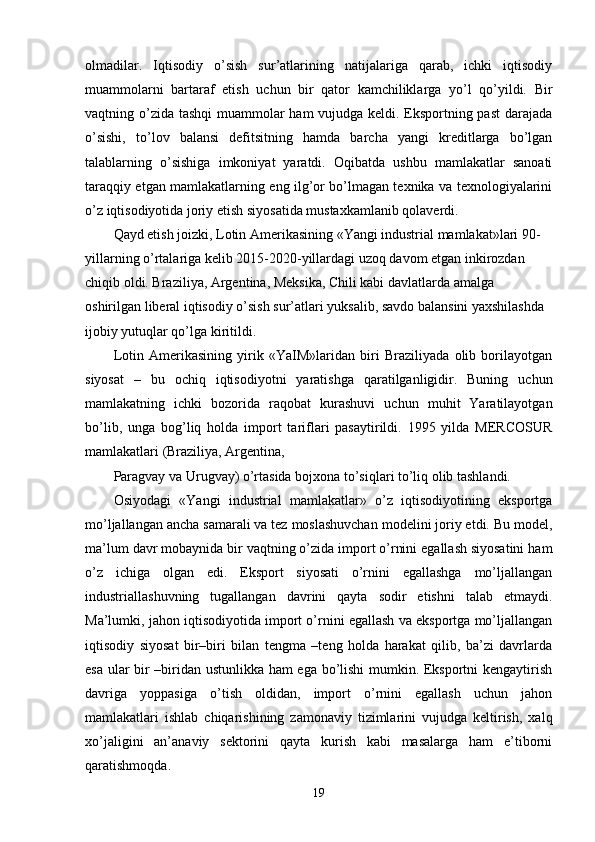 olmadilar.  Iqtisodiy  o’sish  sur’atlarining  natijalariga  qarab,  ichki  iqtisodiy muammolarni  bartaraf  etish  uchun  bir  qator  kamchiliklarga  yo’l  qo’yildi.  Bir vaqtning o’zida tashqi muammolar ham vujudga keldi. Eksportning past darajada o’sishi,  to’lov  balansi  defitsitning  hamda  barcha  yangi  kreditlarga  bo’lgan talablarning  o’sishiga  imkoniyat  yaratdi.  Oqibatda  ushbu  mamlakatlar  sanoati taraqqiy etgan mamlakatlarning eng ilg’or bo’lmagan texnika va texnologiyalarini o’z iqtisodiyotida joriy etish siyosatida mustaxkamlanib qolaverdi.

Qayd etish joizki, Lotin Amerikasining «Yangi industrial mamlakat»lari 90-yillarning o’rtalariga kelib 2015-2020-yillardagi uzoq davom etgan inkirozdan chiqib oldi. Braziliya, Argentina, Meksika, Chili kabi davlatlarda amalga oshirilgan liberal iqtisodiy o’sish sur’atlari yuksalib, savdo balansini yaxshilashda ijobiy yutuqlar qo’lga kiritildi.

Lotin Amerikasining yirik «YaIM»laridan biri Braziliyada olib borilayotgan siyosat  –  bu  ochiq  iqtisodiyotni  yaratishga  qaratilganligidir.  Buning  uchun mamlakatning  ichki  bozorida  raqobat  kurashuvi  uchun  muhit  Yaratilayotgan bo’lib,  unga  bog’liq  holda  import  tariflari  pasaytirildi.  1995  yilda  MERCOSUR mamlakatlari (Braziliya, Argentina,

Paragvay va Urugvay) o’rtasida bojxona to’siqlari to’liq olib tashlandi.

Osiyodagi  «Yangi  industrial  mamlakatlar»  o’z  iqtisodiyotining  eksportga mo’ljallangan ancha samarali va tez moslashuvchan modelini joriy etdi. Bu model, ma’lum davr mobaynida bir vaqtning o’zida import o’rnini egallash siyosatini ham o’z  ichiga  olgan  edi.  Eksport  siyosati  o’rnini  egallashga  mo’ljallangan industriallashuvning  tugallangan  davrini  qayta  sodir  etishni  talab  etmaydi. Ma’lumki, jahon iqtisodiyotida import o’rnini egallash va eksportga mo’ljallangan iqtisodiy  siyosat  bir–biri  bilan  tengma  –teng  holda  harakat  qilib,  ba’zi  davrlarda esa ular bir –biridan ustunlikka ham ega bo’lishi mumkin. Eksportni kengaytirish davriga  yoppasiga  o’tish  oldidan,  import  o’rnini  egallash  uchun  jahon mamlakatlari  ishlab  chiqarishining  zamonaviy  tizimlarini  vujudga  keltirish,  xalq xo’jaligini  an’anaviy  sektorini  qayta  kurish  kabi  masalarga  ham  e’tiborni qaratishmoqda.

19